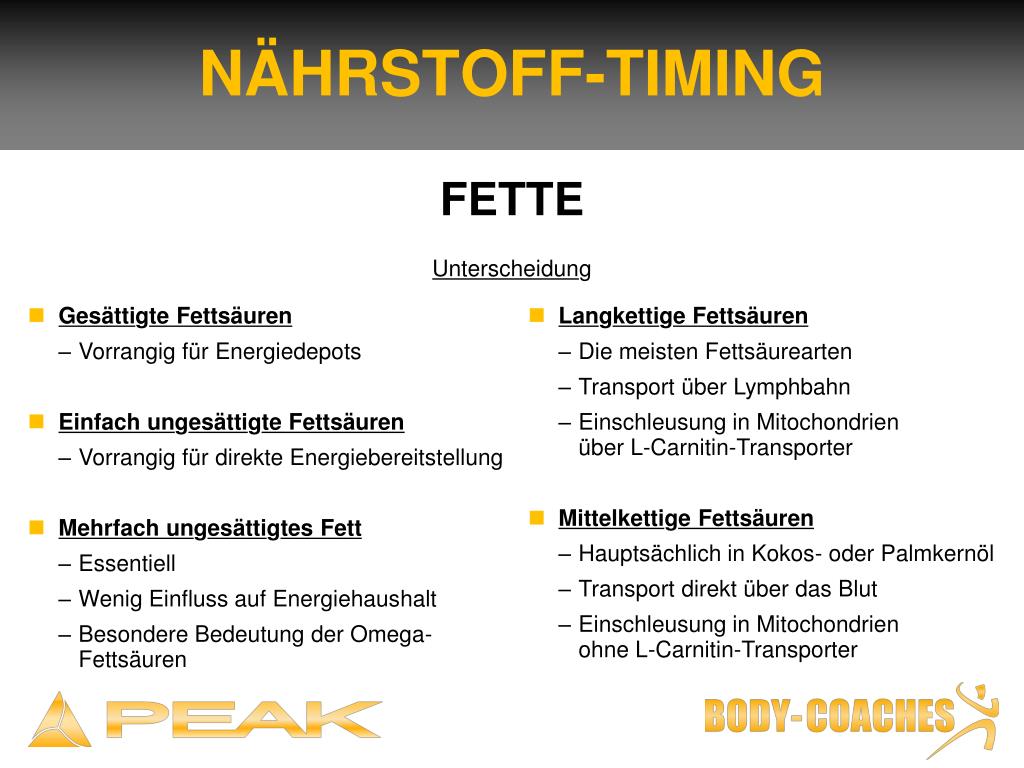 NÄHRSTOFF-TIMING

FETTE

Unterscheidung

Gesättigte Fettsäuren
– Vorrangig für Energiedepots

Einfach ungesättigte Fettsäuren
– Vorrangig für direkte Energiebereitstellung

Mehrfach ungesättigtes Fett
– Essentiell
– Wenig Einfluss auf Energiehaushalt
– Besondere Bedeutung der Omega-Fettsäuren

Langkettige Fettsäuren
– Die meisten Fettsäurearten
– Transport über Lymphbahn
– Einschleusung in Mitochondrien über L-Carnitin-Transporter

Mittelkettige Fettsäuren
– Hauptsächlich in Kokos- oder Palmkernöl
– Transport direkt über das Blut
– Einschleusung in Mitochondrien ohne L-Carnitin-Transporter

PEAK

BODY-COACHES